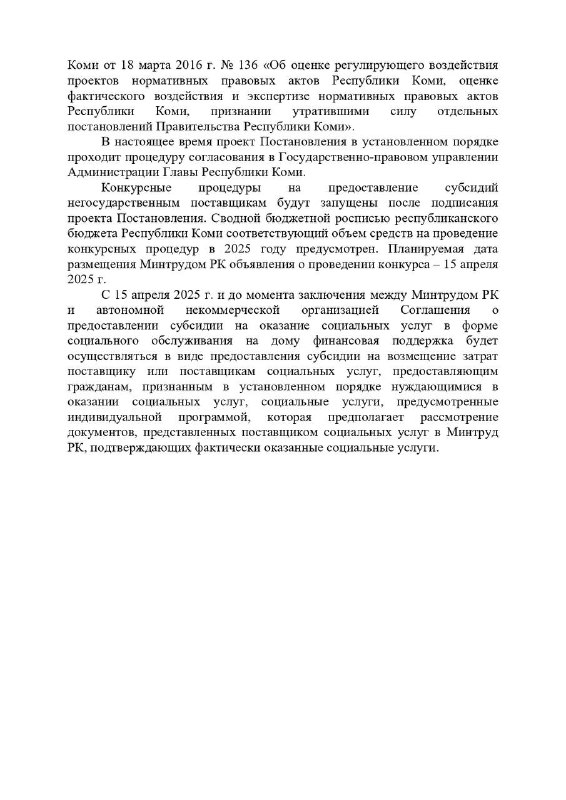 Коми от 18 марта 2016 г. № 136 «Об оценке регулирующего воздействия проектов нормативных правовых актов Республики Коми, оценке фактического воздействия и экспертизе нормативных правовых актов Республики Коми, признании утратившими силу отдельных постановлений Правительства Республики Коми».

В настоящее время проект Постановления в установленном порядке проходит процедуру согласования в Государственно-правовом управлении Администрации Главы Республики Коми.

Конкурсные процедуры на предоставление субсидий негосударственным поставщикам будут запущены после подписания проекта Постановления. Сводной бюджетной росписью республиканского бюджета Республики Коми соответствующий объем средств на проведение конкурсных процедур в 2025 году предусмотрен. Планируемая дата размещения Минтрудом РК объявления о проведении конкурса – 15 апреля 2025 г.

С 15 апреля 2025 г. и до момента заключения между Минтрудом РК и автономной некоммерческой организацией Соглашения о предоставлении субсидии на оказание социальных услуг в форме социального обслуживания на дому финансовая поддержка будет осуществляться в виде предоставления субсидии на возмещение затрат поставщику или поставщикам социальных услуг, предоставляющим гражданам, признанным в установленном порядке нуждающимися в оказании социальных услуг, социальные услуги, предусмотренные индивидуальной программой, которая предполагает рассмотрение документов, представленных поставщиком социальных услуг в Минтруд РК, подтверждающих фактически оказанные социальные услуги.